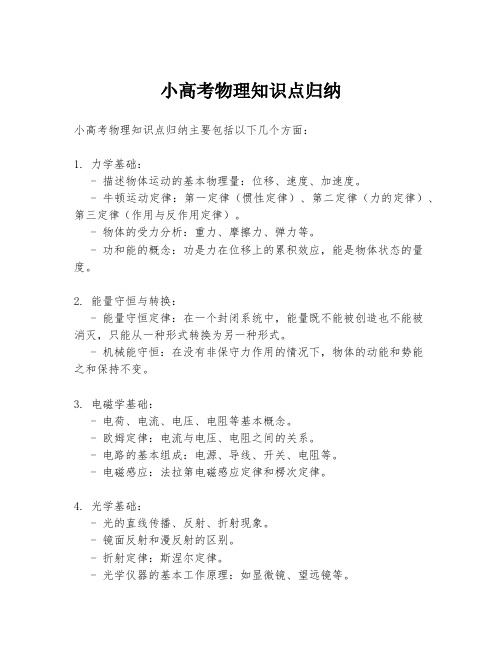 小高考物理知识点归纳

小高考物理知识点归纳主要包括以下几个方面：

1. 力学基础：
 - 描述物体运动的基本物理量：位移、速度、加速度。
 - 牛顿运动定律：第一定律（惯性定律）、第二定律（力的定律）、第三定律（作用与反作用定律）。
 - 物体的受力分析：重力、摩擦力、弹力等。
 - 功和能的概念：功是力在位移上的累积效应，能是物体状态的量度。

2. 能量守恒与转换：
 - 能量守恒定律：在一个封闭系统中，能量既不能被创造也不能被消灭，只能从一种形式转换为另一种形式。
 - 机械能守恒：在没有非保守力作用的情况下，物体的动能和势能之和保持不变。

3. 电磁学基础：
 - 电荷、电流、电压、电阻等基本概念。
 - 欧姆定律：电流与电压、电阻之间的关系。
 - 电路的基本组成：电源、导线、开关、电阻等。
 - 电磁感应：法拉第电磁感应定律和楞次定律。

4. 光学基础：
 - 光的直线传播、反射、折射现象。
 - 镜面反射和漫反射的区别。
 - 折射定律：斯涅尔定律。
 - 光学仪器的基本工作原理：如显微镜、望远镜等。